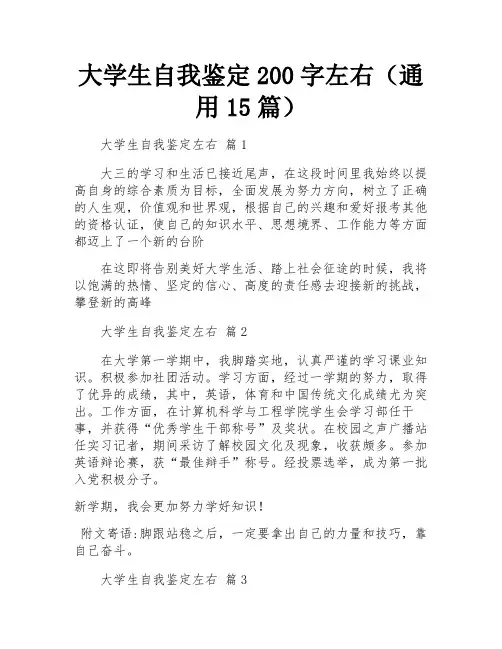 大学生自我鉴定200字左右（通用15篇）

大学生自我鉴定左右 篇1

大三的学习和生活已接近尾声，在这段时间里我始终以提高自身的综合素质为目标，全面发展为努力方向，树立了正确的人生观，价值观和世界观，根据自己的兴趣和爱好报考其他的资格认证，使自己的知识水平、思想境界、工作能力等方面都迈上了一个新的台阶

在这即将告别美好大学生活、踏上社会征途的时候，我将以饱满的热情、坚定的信心、高度的责任感去迎接新的挑战，攀登新的高峰

大学生自我鉴定左右 篇2

在大学第一学期中，我脚踏实地，认真严谨的学习课业知识。积极参加社团活动。学习方面，经过一学期的努力，取得了优异的成绩，其中，英语，体育和中国传统文化成绩尤为突出。工作方面，在计算机科学与工程学院学生会学习部任干事，并获得“优秀学生干部称号”及奖状。在校园之声广播站任实习记者，期间采访了解校园文化及现象，收获颇多。参加英语辩论赛，获“最佳辩手”称号。经投票选举，成为第一批入党积极分子。

新学期，我会更加努力学好知识！

附文寄语:脚跟站稳之后，一定要拿出自己的力量和技巧，靠自己奋斗。

大学生自我鉴定左右 篇3